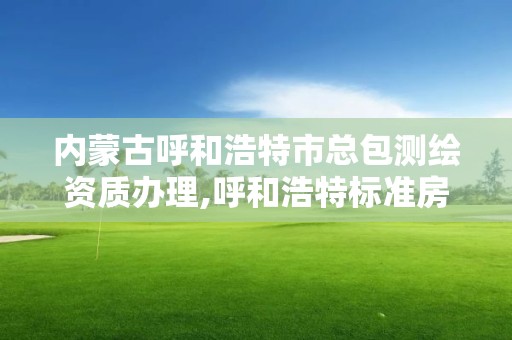 内蒙古呼和浩特市总包测绘资质办理,呼和浩特标准房